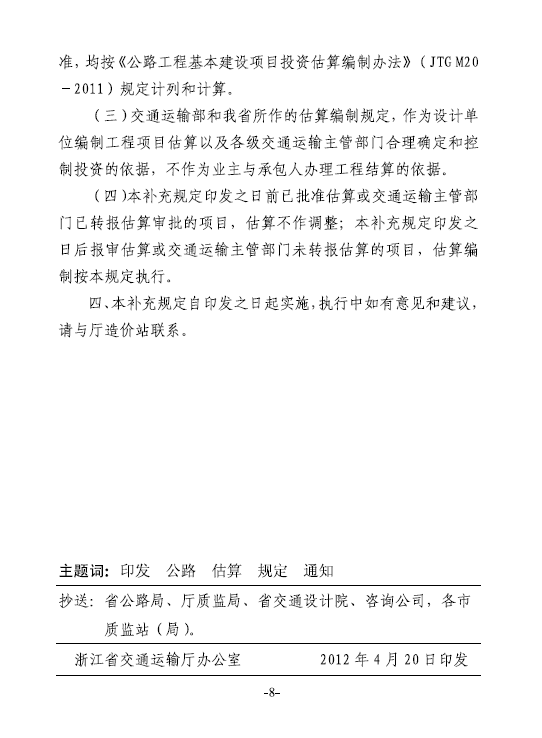 准，均按《公路工程基本建设项目投资估算编制办法》（JTG M20－2011）规定计列和计算。

（三）交通运输部和我省所作的估算编制规定，作为设计单位编制工程项目估算以及各级交通运输主管部门合理确定和控制投资的依据，不作为业主与承包人办理工程结算的依据。

（四）本补充规定印发之日前已批准估算或交通运输主管部门已转报估算审批的项目，估算不作调整；本补充规定印发之日后报审估算或交通运输主管部门未转报估算的项目，估算编制按本规定执行。

四、本补充规定自印发之日起实施，执行中如有意见和建议，请与厅造价站联系。

主题词：印发　公路　估算　规定　通知

抄送：省公路局、厅质监局、省交通设计院、咨询公司，各市质监站（局）。

浙江省交通运输厅办公室　　2012 年 4 月 20 日印发

-8-